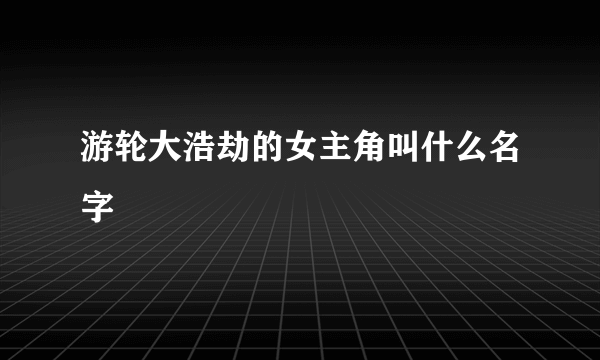 游轮大浩劫的女主角叫什么名字